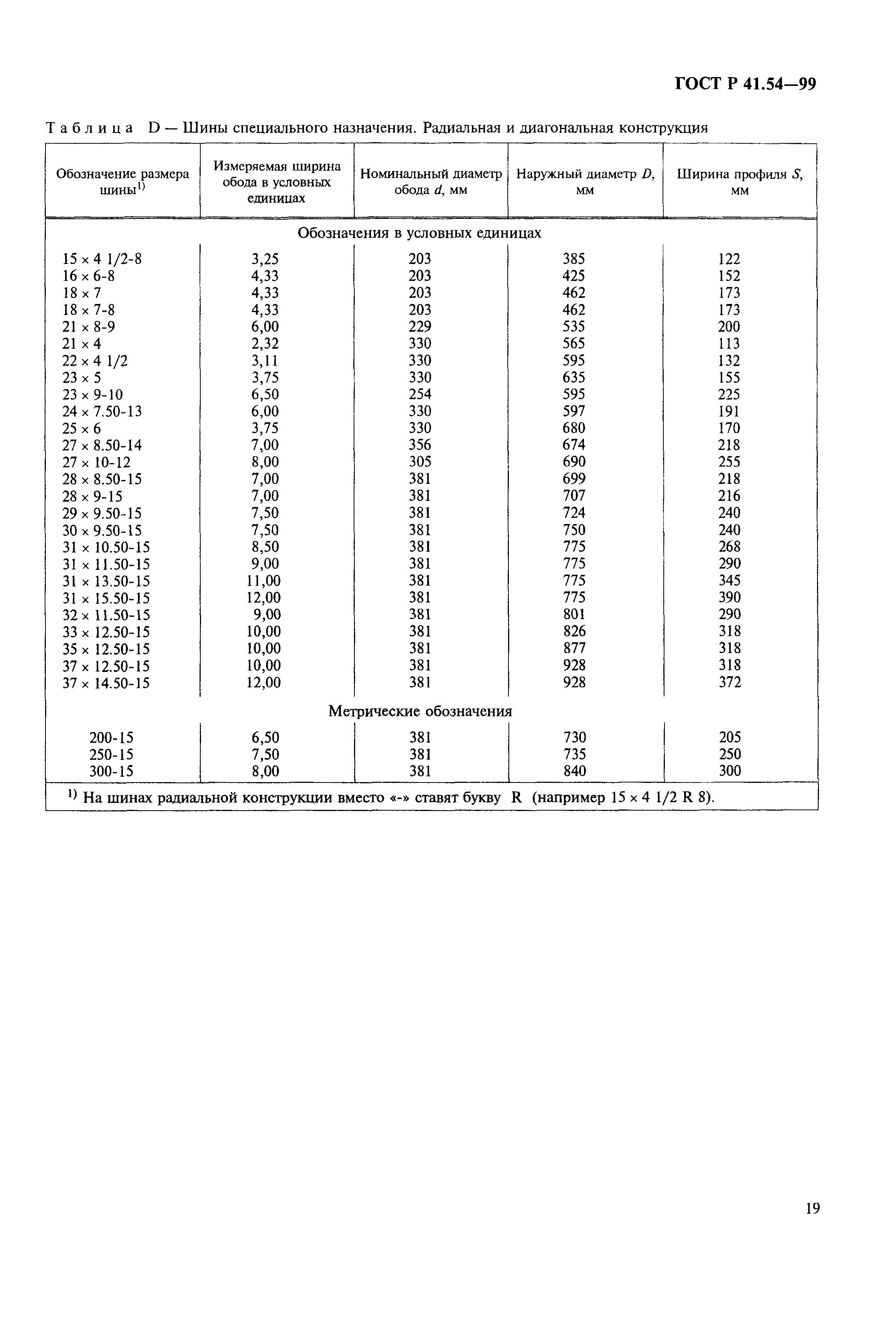 ГОСТ Р 41.54—99

Таблица D — Шины специального назначения. Радиальная и диагональная конструкция

| Обозначение размера шины$^{1)}$ | Измеряемая ширина обода в условных единицах | Номинальный диаметр обода $d$, мм | Наружный диаметр $D$, мм | Ширина профиля $S$, мм |
|---|---|---|---|---|
| Обозначения в условных единицах | | | | |
| 15 × 4 1/2-8 | 3,25 | 203 | 385 | 122 |
| 16 × 6-8 | 4,33 | 203 | 425 | 152 |
| 18 × 7 | 4,33 | 203 | 462 | 173 |
| 18 × 7-8 | 4,33 | 203 | 462 | 173 |
| 21 × 8-9 | 6,00 | 229 | 535 | 200 |
| 21 × 4 | 2,32 | 330 | 565 | 113 |
| 22 × 4 1/2 | 3,11 | 330 | 595 | 132 |
| 23 × 5 | 3,75 | 330 | 635 | 155 |
| 23 × 9-10 | 6,50 | 254 | 595 | 225 |
| 24 × 7.50-13 | 6,00 | 330 | 597 | 191 |
| 25 × 6 | 3,75 | 330 | 680 | 170 |
| 27 × 8.50-14 | 7,00 | 356 | 674 | 218 |
| 27 × 10-12 | 8,00 | 305 | 690 | 255 |
| 28 × 8.50-15 | 7,00 | 381 | 699 | 218 |
| 28 × 9-15 | 7,00 | 381 | 707 | 216 |
| 29 × 9.50-15 | 7,50 | 381 | 724 | 240 |
| 30 × 9.50-15 | 7,50 | 381 | 750 | 240 |
| 31 × 10.50-15 | 8,50 | 381 | 775 | 268 |
| 31 × 11.50-15 | 9,00 | 381 | 775 | 290 |
| 31 × 13.50-15 | 11,00 | 381 | 775 | 345 |
| 31 × 15.50-15 | 12,00 | 381 | 775 | 390 |
| 32 × 11.50-15 | 9,00 | 381 | 801 | 290 |
| 33 × 12.50-15 | 10,00 | 381 | 826 | 318 |
| 35 × 12.50-15 | 10,00 | 381 | 877 | 318 |
| 37 × 12.50-15 | 10,00 | 381 | 928 | 318 |
| 37 × 14.50-15 | 12,00 | 381 | 928 | 372 |
| Метрические обозначения | | | | |
| 200-15 | 6,50 | 381 | 730 | 205 |
| 250-15 | 7,50 | 381 | 735 | 250 |
| 300-15 | 8,00 | 381 | 840 | 300 |

$^{1)}$ На шинах радиальной конструкции вместо «-» ставят букву R (например 15 × 4 1/2 R 8).

19